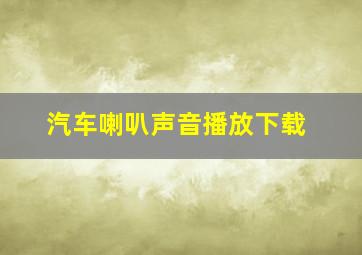 汽车喇叭声音播放下载